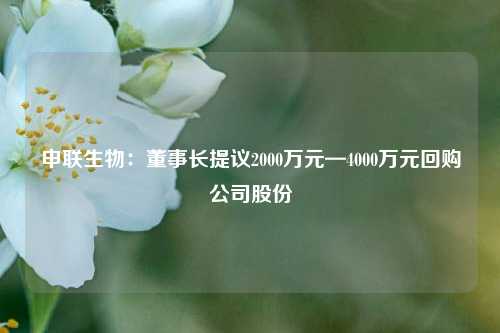 申联生物：董事长提议2000万元—4000万元回购公司股份